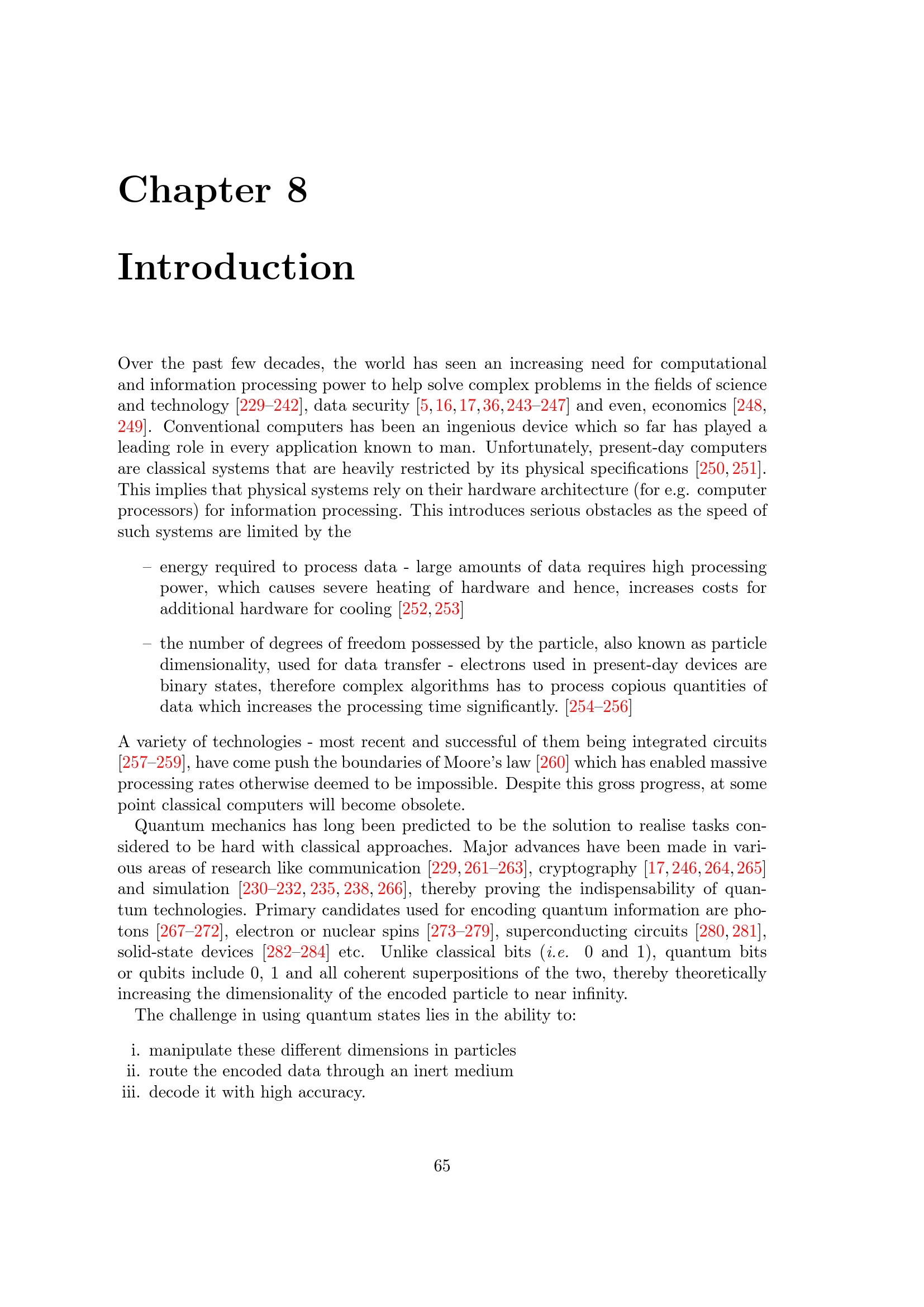 Chapter 8

Introduction

Over the past few decades, the world has seen an increasing need for computational and information processing power to help solve complex problems in the fields of science and technology [229–242], data security [5, 16, 17, 36, 243–247] and even, economics [248, 249]. Conventional computers has been an ingenious device which so far has played a leading role in every application known to man. Unfortunately, present-day computers are classical systems that are heavily restricted by its physical specifications [250, 251]. This implies that physical systems rely on their hardware architecture (for e.g. computer processors) for information processing. This introduces serious obstacles as the speed of such systems are limited by the

– energy required to process data - large amounts of data requires high processing power, which causes severe heating of hardware and hence, increases costs for additional hardware for cooling [252, 253]

– the number of degrees of freedom possessed by the particle, also known as particle dimensionality, used for data transfer - electrons used in present-day devices are binary states, therefore complex algorithms has to process copious quantities of data which increases the processing time significantly. [254–256]

A variety of technologies - most recent and successful of them being integrated circuits [257–259], have come push the boundaries of Moore's law [260] which has enabled massive processing rates otherwise deemed to be impossible. Despite this gross progress, at some point classical computers will become obsolete.

Quantum mechanics has long been predicted to be the solution to realise tasks considered to be hard with classical approaches. Major advances have been made in various areas of research like communication [229, 261–263], cryptography [17, 246, 264, 265] and simulation [230–232, 235, 238, 266], thereby proving the indispensability of quantum technologies. Primary candidates used for encoding quantum information are photons [267–272], electron or nuclear spins [273–279], superconducting circuits [280, 281], solid-state devices [282–284] etc. Unlike classical bits (i.e. 0 and 1), quantum bits or qubits include 0, 1 and all coherent superpositions of the two, thereby theoretically increasing the dimensionality of the encoded particle to near infinity.

The challenge in using quantum states lies in the ability to:

i. manipulate these different dimensions in particles
ii. route the encoded data through an inert medium
iii. decode it with high accuracy.

65